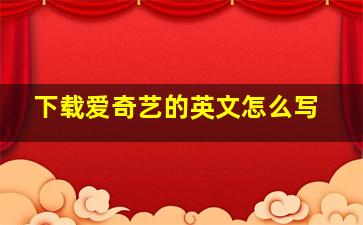 下载爱奇艺的英文怎么写